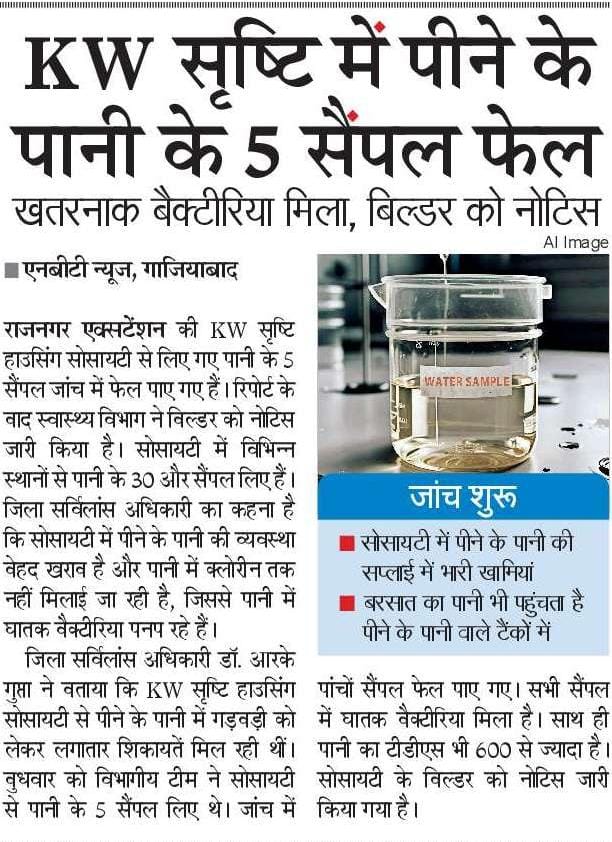 KW सृष्टि में पीने के पानी के 5 सैंपल फेल

खतरनाक बैक्टीरिया मिला, बिल्डर को नोटिस

AI Image

■ एनबीटी न्यूज, गाजियाबाद

राजनगर एक्सटेंशन की KW सृष्टि हाउसिंग सोसायटी से लिए गए पानी के 5 सैंपल जांच में फेल पाए गए हैं। रिपोर्ट के बाद स्वास्थ्य विभाग ने बिल्डर को नोटिस जारी किया है। सोसायटी में विभिन्न स्थानों से पानी के 30 और सैंपल लिए हैं। जिला सर्विलांस अधिकारी का कहना है कि सोसायटी में पीने के पानी की व्यवस्था बेहद खराब है और पानी में क्लोरीन तक नहीं मिलाई जा रही है, जिससे पानी में घातक बैक्टीरिया पनप रहे हैं।

जिला सर्विलांस अधिकारी डॉ. आरके गुप्ता ने बताया कि KW सृष्टि हाउसिंग सोसायटी से पीने के पानी में गड़बड़ी को लेकर लगातार शिकायतें मिल रही थीं। बुधवार को विभागीय टीम ने सोसायटी से पानी के 5 सैंपल लिए थे। जांच में पांचों सैंपल फेल पाए गए। सभी सैंपल में घातक बैक्टीरिया मिला है। साथ ही पानी का टीडीएस भी 600 से ज्यादा है। सोसायटी के बिल्डर को नोटिस जारी किया गया है।

WATER SAMPLE

जांच शुरू

■ सोसायटी में पीने के पानी की सप्लाई में भारी खामियां

■ बरसात का पानी भी पहुंचता है पीने के पानी वाले टैंकों में